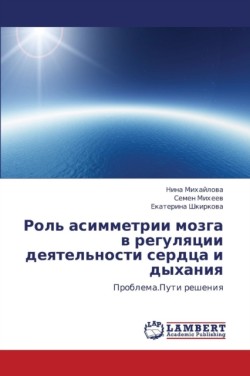 Нина Михайлова
Семен Михеев
Екатерина Шкиркова

Роль асимметрии мозга в регуляции деятельности сердца и дыхания

Проблема.Пути решения

LAP LAMBERT Academic Publishing